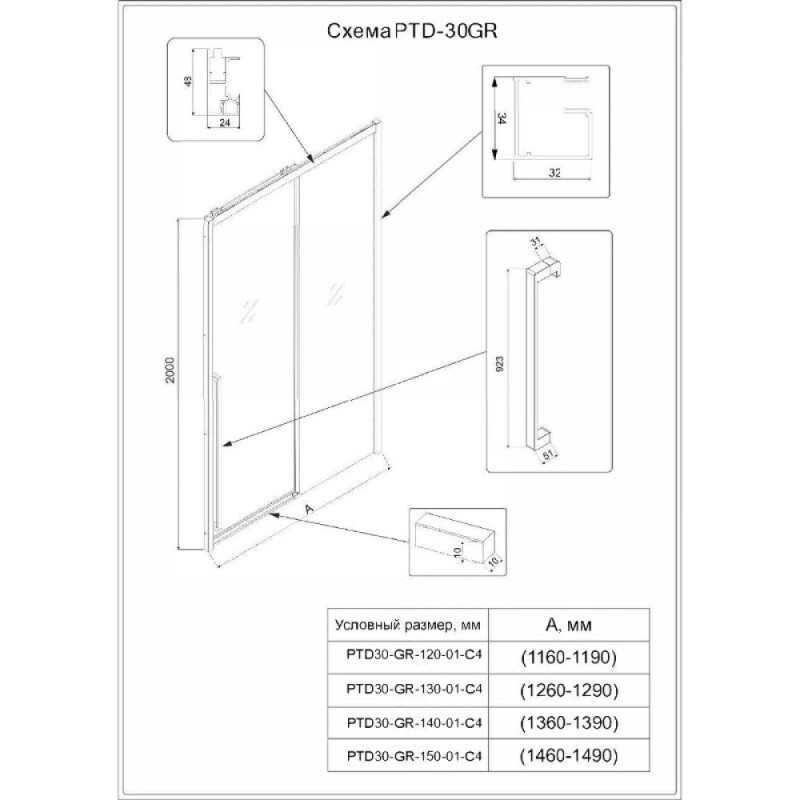 Схема PTD-30GR

43
24

34
32

31
923
51

2000
A

10
10

| Условный размер, мм | А, мм |
|---|---|
| PTD30-GR-120-01-C4 | (1160-1190) |
| PTD30-GR-130-01-C4 | (1260-1290) |
| PTD30-GR-140-01-C4 | (1360-1390) |
| PTD30-GR-150-01-C4 | (1460-1490) |